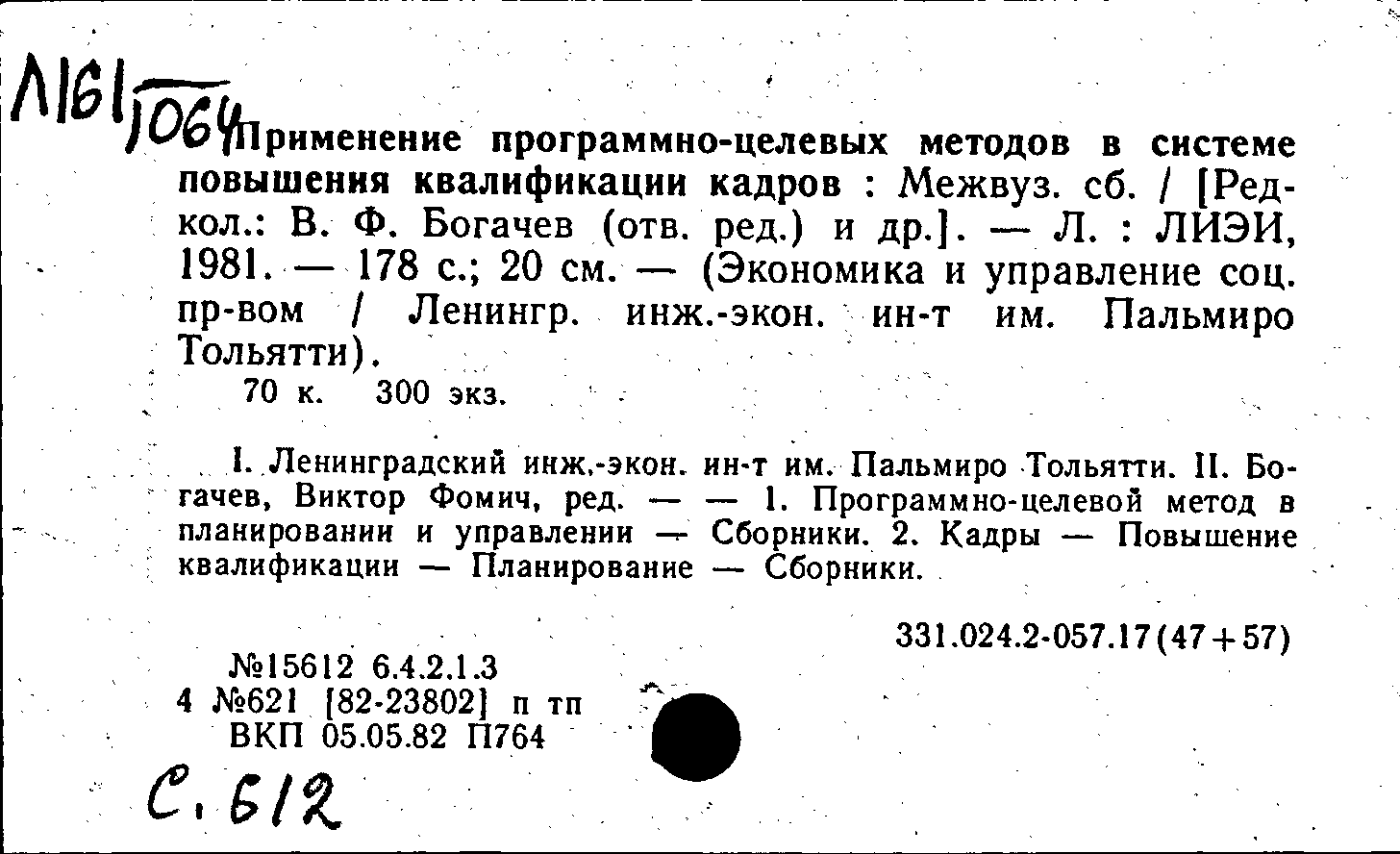 Л161/1064

Применение программно-целевых методов в системе повышения квалификации кадров : Межвуз. сб. / [Редкол.: В. Ф. Богачев (отв. ред.) и др.]. — Л. : ЛИЭИ, 1981. — 178 с.; 20 см. — (Экономика и управление соц. пр-вом / Ленингр. инж.-экон. ин-т им. Пальмиро Тольятти).

70 к. 300 экз.

I. Ленинградский инж.-экон. ин-т им. Пальмиро Тольятти. II. Богачев, Виктор Фомич, ред. — — 1. Программно-целевой метод в планировании и управлении — Сборники. 2. Кадры — Повышение квалификации — Планирование — Сборники.

331.024.2-057.17(47+57)

№15612 6.4.2.1.3
4 №621 [82-23802] п тп
ВКП 05.05.82 П764

С. 612